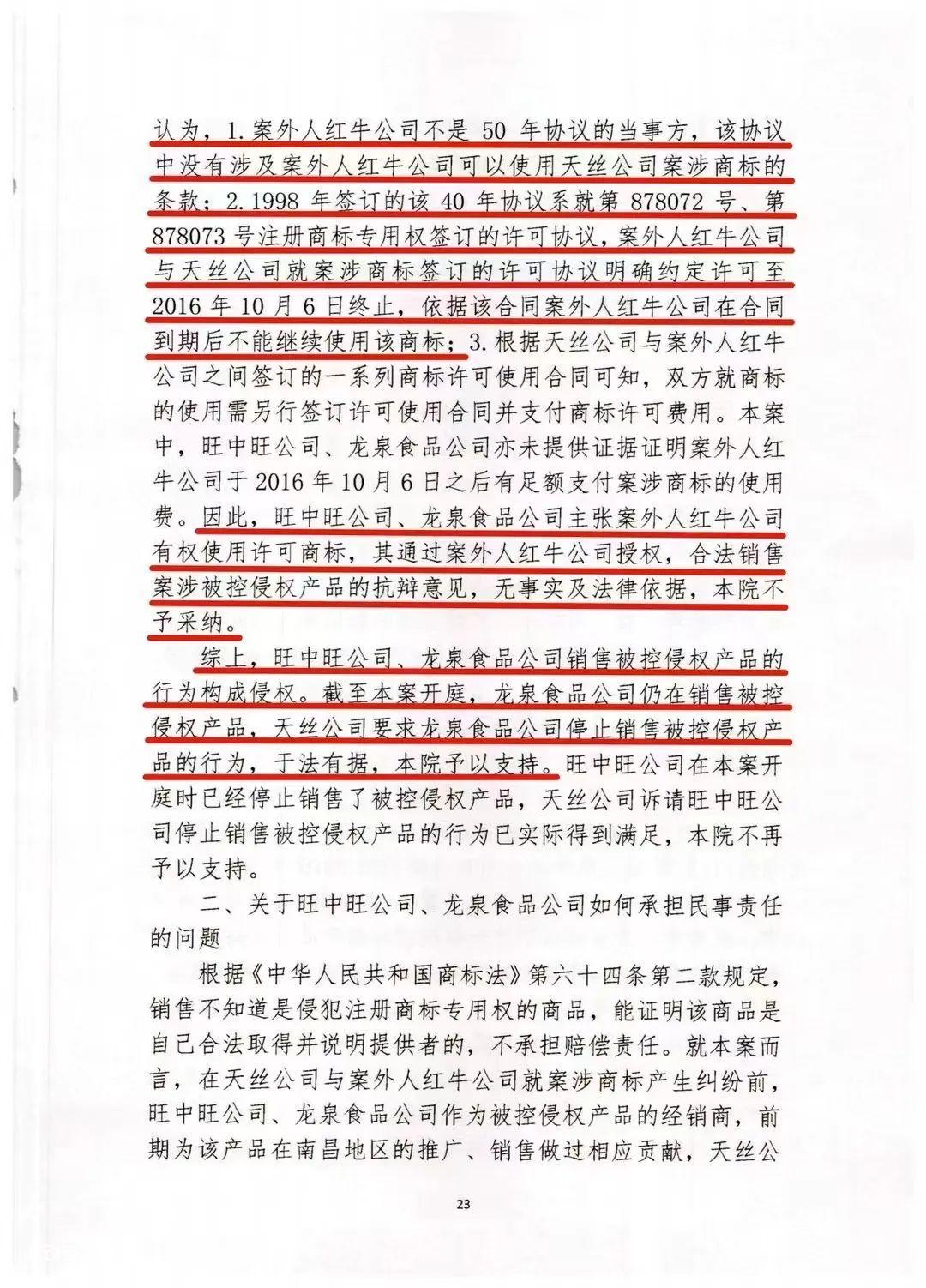 认为，1.案外人红牛公司不是 50 年协议的当事方，该协议中没有涉及案外人红牛公司可以使用天丝公司案涉商标的条款；2.1998 年签订的该 40 年协议系就第 878072 号、第 878073 号注册商标专用权签订的许可协议，案外人红牛公司与天丝公司就案涉商标签订的许可协议明确约定许可至 2016 年 10 月 6 日终止，依据该合同案外人红牛公司在合同到期后不能继续使用该商标；3.根据天丝公司与案外人红牛公司之间签订的一系列商标许可使用合同可知，双方就商标的使用需另行签订许可使用合同并支付商标许可费用。本案中，旺中旺公司、龙泉食品公司亦未提供证据证明案外人红牛公司于 2016 年 10 月 6 日之后有足额支付案涉商标的使用费。因此，旺中旺公司、龙泉食品公司主张案外人红牛公司有权使用许可商标，其通过案外人红牛公司授权，合法销售案涉被控侵权产品的抗辩意见，无事实及法律依据，本院不予采纳。

综上，旺中旺公司、龙泉食品公司销售被控侵权产品的行为构成侵权。截至本案开庭，龙泉食品公司仍在销售被控侵权产品，天丝公司要求龙泉食品公司停止销售被控侵权产品的行为，于法有据，本院予以支持。旺中旺公司在本案开庭时已经停止销售了被控侵权产品，天丝公司诉请旺中旺公司停止销售被控侵权产品的行为已实际得到满足，本院不再予以支持。

二、关于旺中旺公司、龙泉食品公司如何承担民事责任的问题

根据《中华人民共和国商标法》第六十四条第二款规定，销售不知道是侵犯注册商标专用权的商品，能证明该商品是自己合法取得并说明提供者的，不承担赔偿责任。就本案而言，在天丝公司与案外人红牛公司就案涉商标产生纠纷前，旺中旺公司、龙泉食品公司作为被控侵权产品的经销商，前期为该产品在南昌地区的推广、销售做过相应贡献，天丝公

23